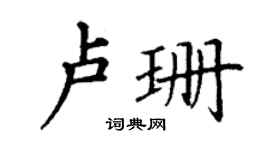 卢珊

词典网